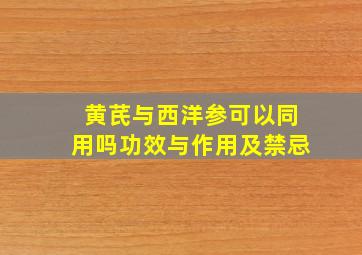 黄芪与西洋参可以同用吗功效与作用及禁忌